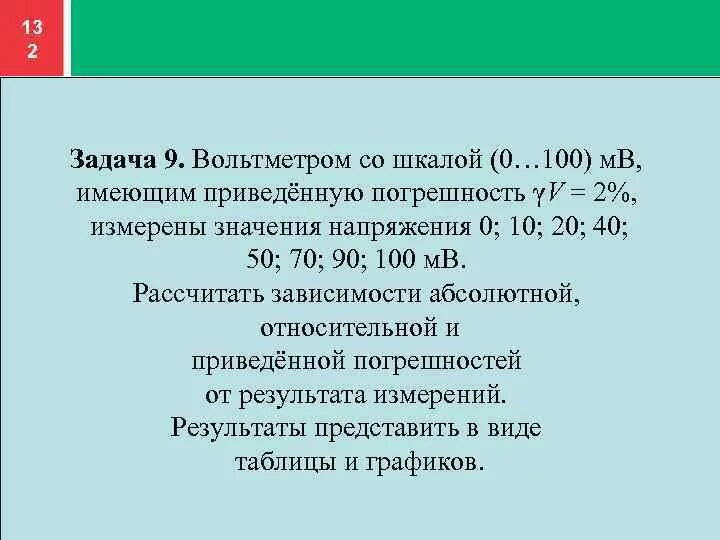 13
2

Задача 9. Вольтметром со шкалой (0…100) мВ, имеющим приведённую погрешность $\gamma V = 2\%$, измерены значения напряжения 0; 10; 20; 40; 50; 70; 90; 100 мВ.
Рассчитать зависимости абсолютной, относительной и приведённой погрешностей от результата измерений.
Результаты представить в виде таблицы и графиков.